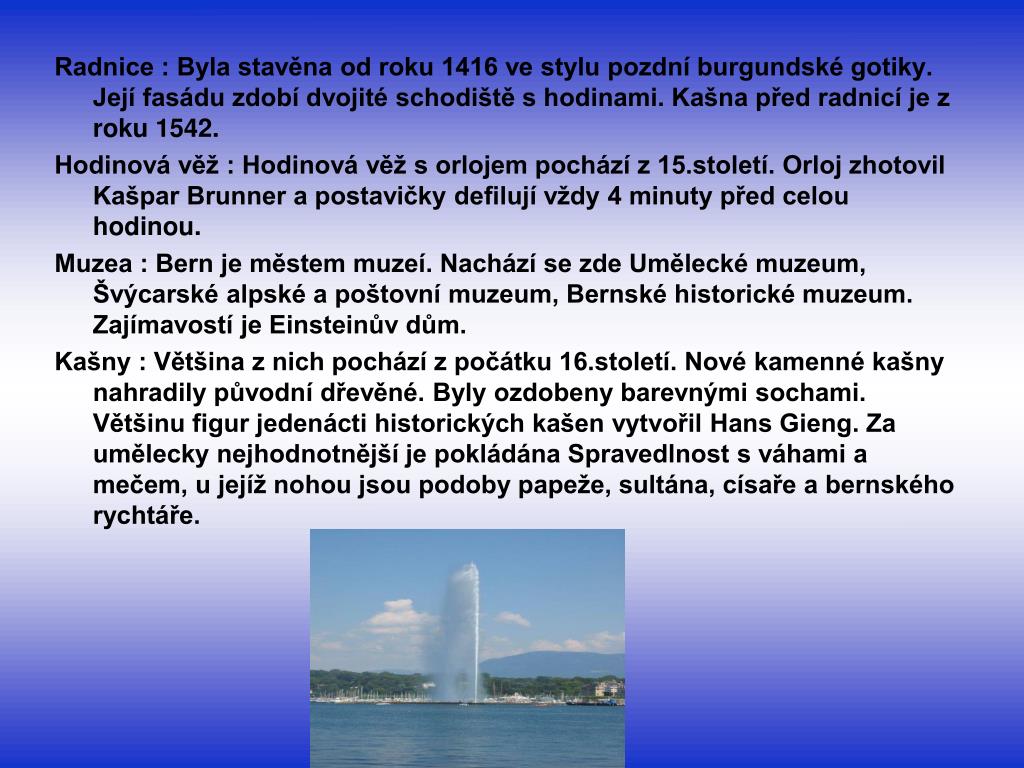 Radnice : Byla stavěna od roku 1416 ve stylu pozdní burgundské gotiky. Její fasádu zdobí dvojité schodiště s hodinami. Kašna před radnicí je z roku 1542.

Hodinová věž : Hodinová věž s orlojem pochází z 15.století. Orloj zhotovil Kašpar Brunner a postavičky defilují vždy 4 minuty před celou hodinou.

Muzea : Bern je městem muzeí. Nachází se zde Umělecké muzeum, Švýcarské alpské a poštovní muzeum, Bernské historické muzeum. Zajímavostí je Einsteinův dům.

Kašny : Většina z nich pochází z počátku 16.století. Nové kamenné kašny nahradily původní dřevěné. Byly ozdobeny barevnými sochami. Většinu figur jedenácti historických kašen vytvořil Hans Gieng. Za umělecky nejhodnotnější je pokládána Spravedlnost s váhami a mečem, u jejíž nohou jsou podoby papeže, sultána, císaře a bernského rychtáře.